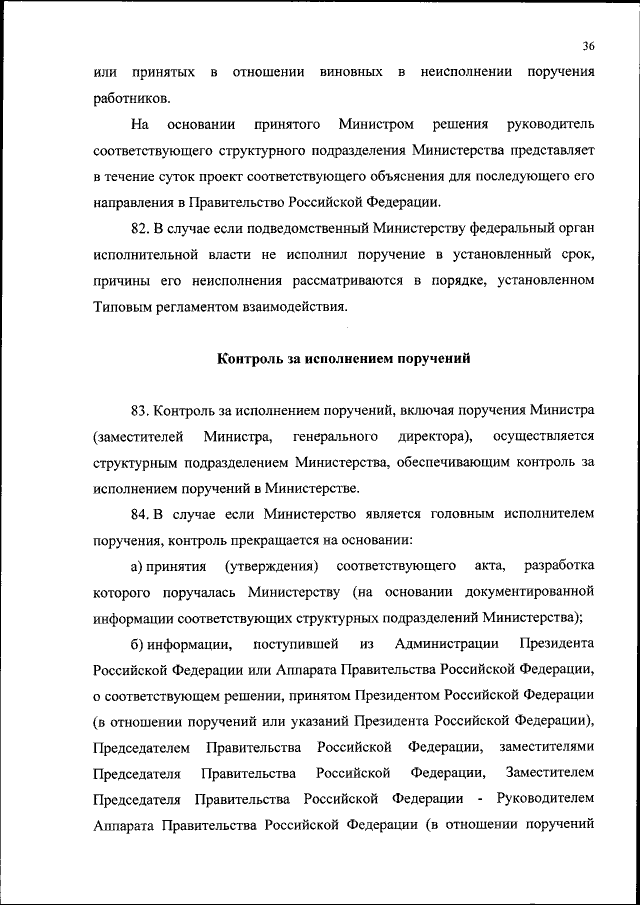 36

или принятых в отношении виновных в неисполнении поручения работников.

На основании принятого Министром решения руководитель соответствующего структурного подразделения Министерства представляет в течение суток проект соответствующего объяснения для последующего его направления в Правительство Российской Федерации.

82. В случае если подведомственный Министерству федеральный орган исполнительной власти не исполнил поручение в установленный срок, причины его неисполнения рассматриваются в порядке, установленном Типовым регламентом взаимодействия.

Контроль за исполнением поручений

83. Контроль за исполнением поручений, включая поручения Министра (заместителей Министра, генерального директора), осуществляется структурным подразделением Министерства, обеспечивающим контроль за исполнением поручений в Министерстве.

84. В случае если Министерство является головным исполнителем поручения, контроль прекращается на основании:

а) принятия (утверждения) соответствующего акта, разработка которого поручалась Министерству (на основании документированной информации соответствующих структурных подразделений Министерства);

б) информации, поступившей из Администрации Президента Российской Федерации или Аппарата Правительства Российской Федерации, о соответствующем решении, принятом Президентом Российской Федерации (в отношении поручений или указаний Президента Российской Федерации), Председателем Правительства Российской Федерации, заместителями Председателя Правительства Российской Федерации, Заместителем Председателя Правительства Российской Федерации - Руководителем Аппарата Правительства Российской Федерации (в отношении поручений